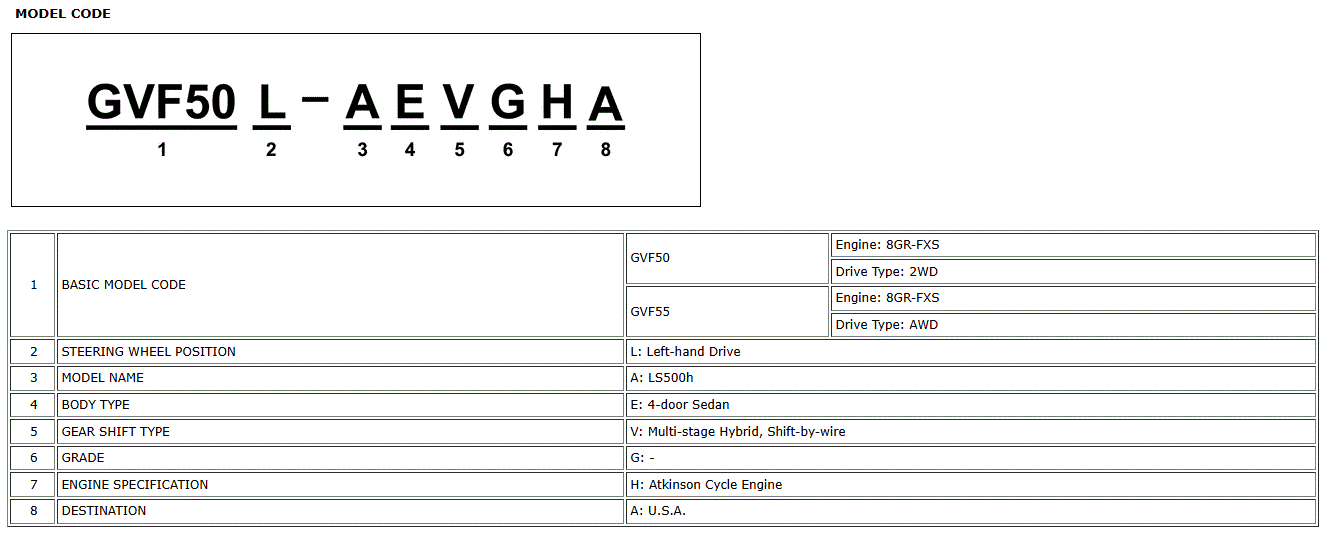 MODEL CODE

GVF50 L - A E V G H A
1 2 3 4 5 6 7 8

| 1 | BASIC MODEL CODE | GVF50 | Engine: 8GR-FXS |
|---|---|---|---|
| | | | Drive Type: 2WD |
| | | GVF55 | Engine: 8GR-FXS |
| | | | Drive Type: AWD |
| 2 | STEERING WHEEL POSITION | L: Left-hand Drive | |
| 3 | MODEL NAME | A: LS500h | |
| 4 | BODY TYPE | E: 4-door Sedan | |
| 5 | GEAR SHIFT TYPE | V: Multi-stage Hybrid, Shift-by-wire | |
| 6 | GRADE | G: - | |
| 7 | ENGINE SPECIFICATION | H: Atkinson Cycle Engine | |
| 8 | DESTINATION | A: U.S.A. | |